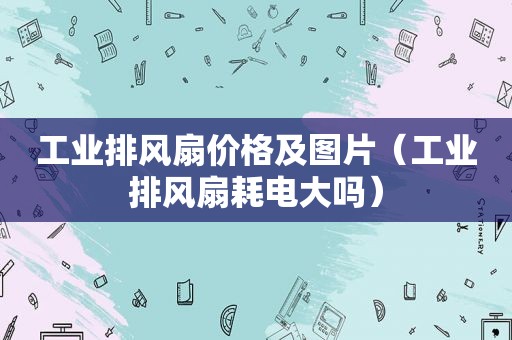 工业排风扇价格及图片（工业排风扇耗电大吗）

STATIONERY